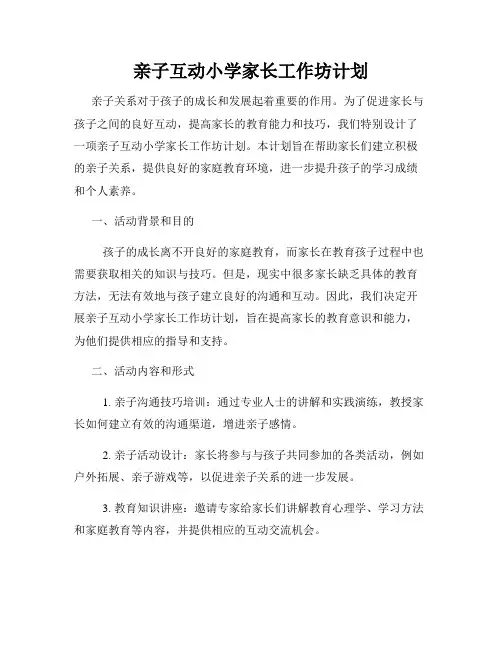 亲子互动小学家长工作坊计划

亲子关系对于孩子的成长和发展起着重要的作用。为了促进家长与孩子之间的良好互动，提高家长的教育能力和技巧，我们特别设计了一项亲子互动小学家长工作坊计划。本计划旨在帮助家长们建立积极的亲子关系，提供良好的家庭教育环境，进一步提升孩子的学习成绩和个人素养。

一、活动背景和目的

孩子的成长离不开良好的家庭教育，而家长在教育孩子过程中也需要获取相关的知识与技巧。但是，现实中很多家长缺乏具体的教育方法，无法有效地与孩子建立良好的沟通和互动。因此，我们决定开展亲子互动小学家长工作坊计划，旨在提高家长的教育意识和能力，为他们提供相应的指导和支持。

二、活动内容和形式

1. 亲子沟通技巧培训：通过专业人士的讲解和实践演练，教授家长如何建立有效的沟通渠道，增进亲子感情。

2. 亲子活动设计：家长将参与与孩子共同参加的各类活动，例如户外拓展、亲子游戏等，以促进亲子关系的进一步发展。

3. 教育知识讲座：邀请专家给家长们讲解教育心理学、学习方法和家庭教育等内容，并提供相应的互动交流机会。